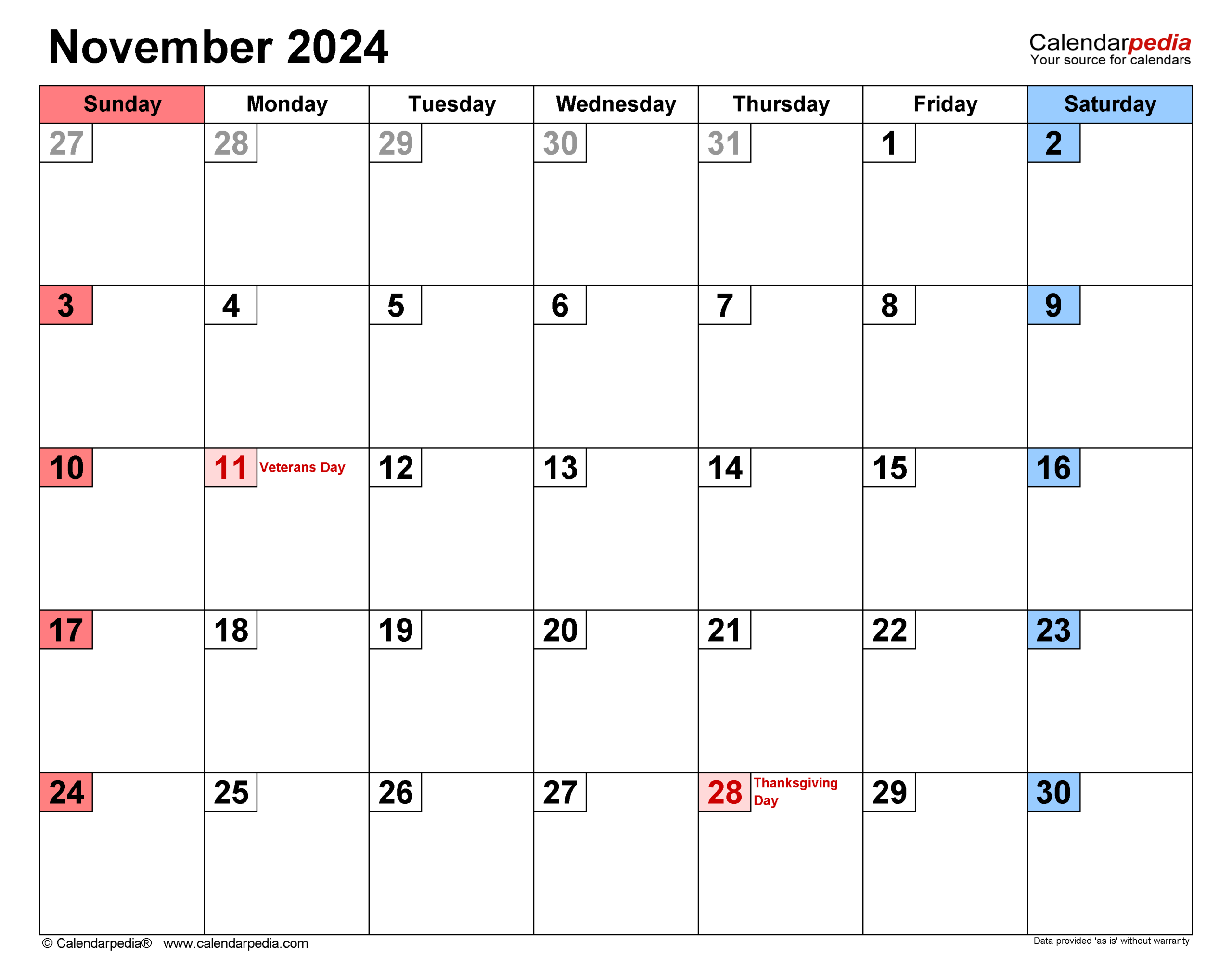 November 2024

Calendarpedia
Your source for calendars

| Sunday | Monday | Tuesday | Wednesday | Thursday | Friday | Saturday |
|---|---|---|---|---|---|---|
| 27 | 28 | 29 | 30 | 31 | 1 | 2 |
| 3 | 4 | 5 | 6 | 7 | 8 | 9 |
| 10 | 11 Veterans Day | 12 | 13 | 14 | 15 | 16 |
| 17 | 18 | 19 | 20 | 21 | 22 | 23 |
| 24 | 25 | 26 | 27 | 28 Thanksgiving Day | 29 | 30 |

© Calendarpedia® www.calendarpedia.com

Data provided 'as is' without warranty